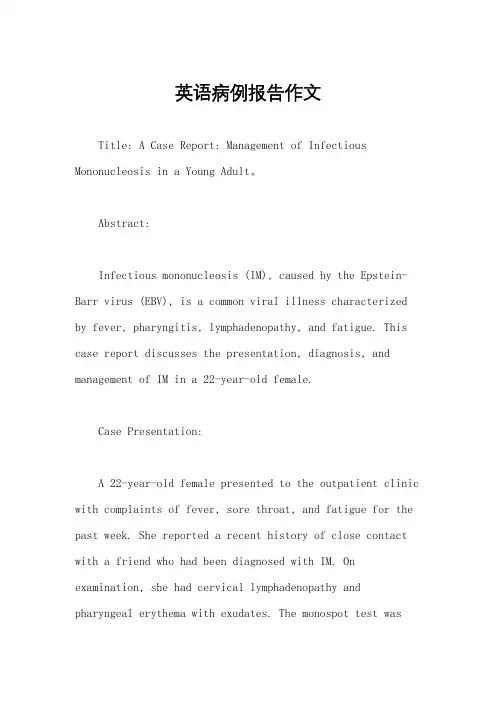 英语病例报告作文

Title: A Case Report: Management of Infectious Mononucleosis in a Young Adult。

Abstract:

Infectious mononucleosis (IM), caused by the Epstein-Barr virus (EBV), is a common viral illness characterized by fever, pharyngitis, lymphadenopathy, and fatigue. This case report discusses the presentation, diagnosis, and management of IM in a 22-year-old female.

Case Presentation:

A 22-year-old female presented to the outpatient clinic with complaints of fever, sore throat, and fatigue for the past week. She reported a recent history of close contact with a friend who had been diagnosed with IM. On examination, she had cervical lymphadenopathy and pharyngeal erythema with exudates. The monospot test was